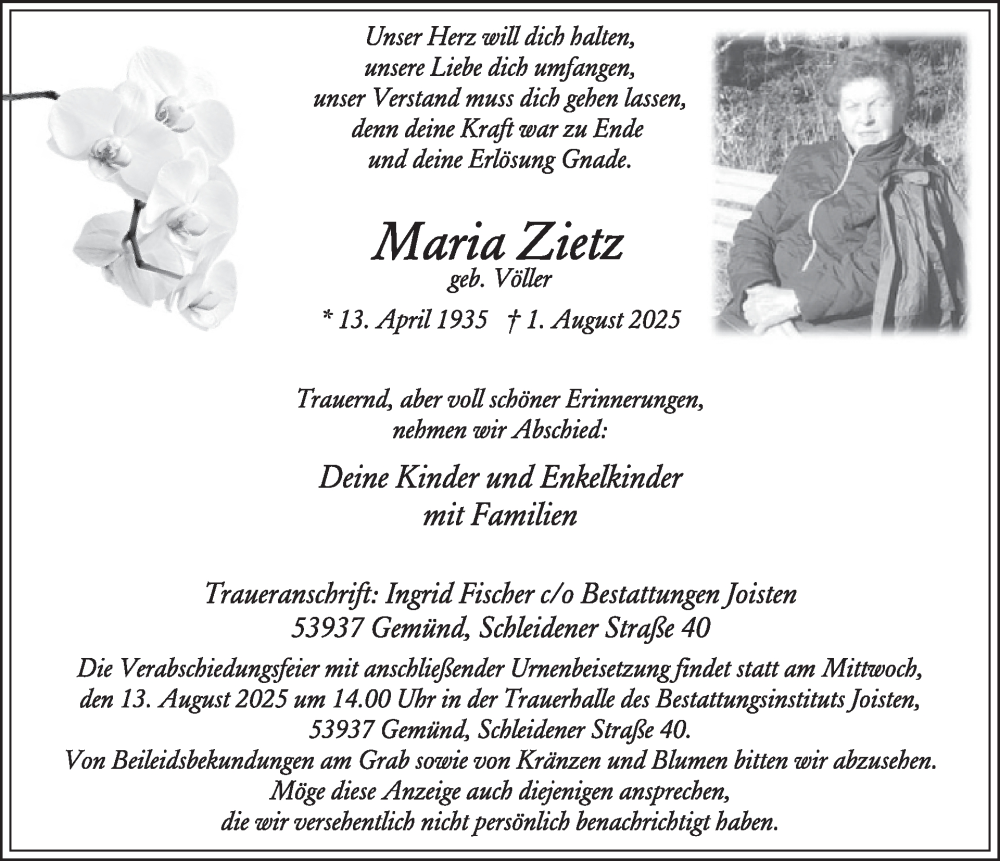 Unser Herz will dich halten,
unsere Liebe dich umfangen,
unser Verstand muss dich gehen lassen,
denn deine Kraft war zu Ende
und deine Erlösung Gnade.

Maria Zietz
geb. Völler

* 13. April 1935 † 1. August 2025

Trauernd, aber voll schöner Erinnerungen,
nehmen wir Abschied:

Deine Kinder und Enkelkinder
mit Familien

Traueranschrift: Ingrid Fischer c/o Bestattungen Joisten
53937 Gemünd, Schleidener Straße 40

Die Verabschiedungsfeier mit anschließender Urnenbeisetzung findet statt am Mittwoch, den 13. August 2025 um 14.00 Uhr in der Trauerhalle des Bestattungsinstituts Joisten, 53937 Gemünd, Schleidener Straße 40.
Von Beileidsbekundungen am Grab sowie von Kränzen und Blumen bitten wir abzusehen.
Möge diese Anzeige auch diejenigen ansprechen,
die wir versehentlich nicht persönlich benachrichtigt haben.